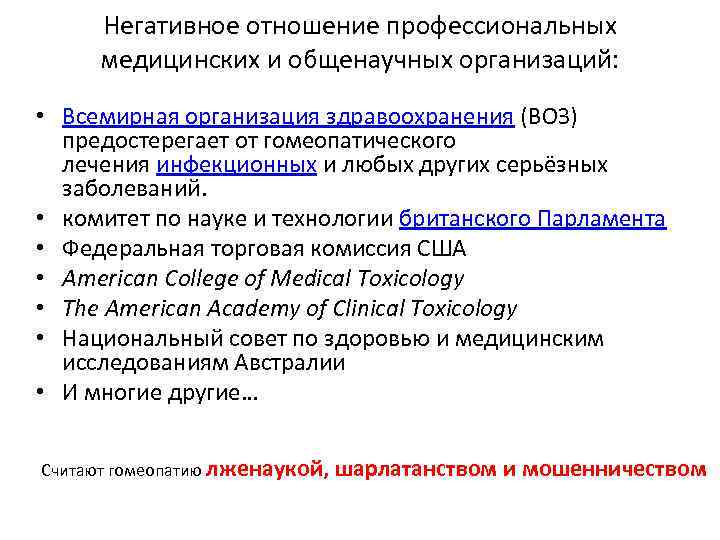 Негативное отношение профессиональных медицинских и общенаучных организаций:

• Всемирная организация здравоохранения (ВОЗ) предостерегает от гомеопатического лечения инфекционных и любых других серьёзных заболеваний.
• комитет по науке и технологии британского Парламента
• Федеральная торговая комиссия США
• American College of Medical Toxicology
• The American Academy of Clinical Toxicology
• Национальный совет по здоровью и медицинским исследованиям Австралии
• И многие другие…

Считают гомеопатию лженаукой, шарлатанством и мошенничеством